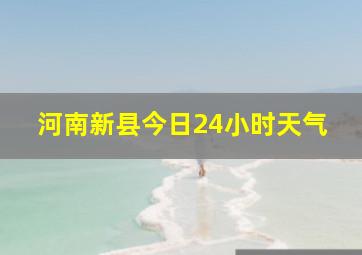 河南新县今日24小时天气